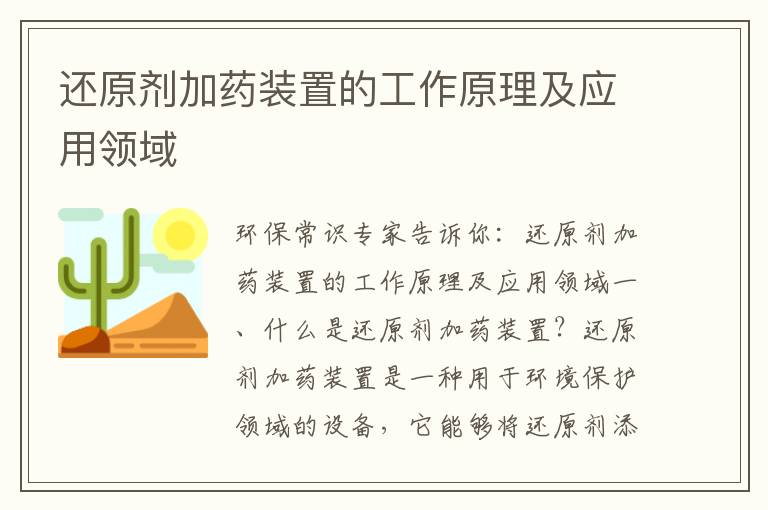 还原剂加药装置的工作原理及应用领域

环保常识专家告诉你：还原剂加药装置的工作原理及应用领域一、什么是还原剂加药装置？还原剂加药装置是一种用于环境保护领域的设备，它能够将还原剂添